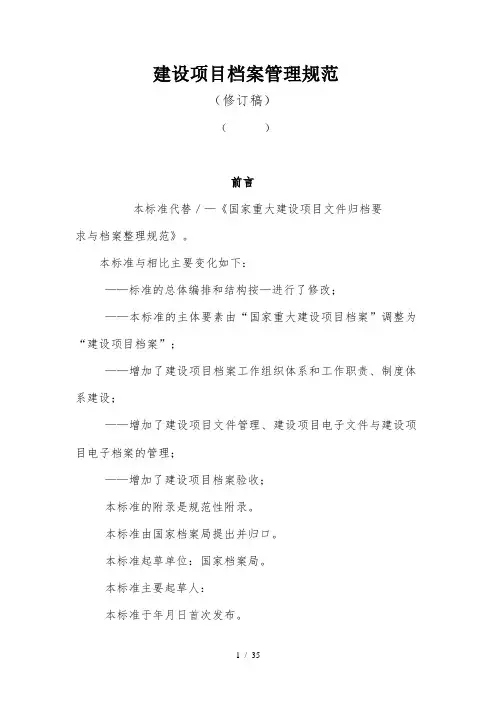 建设项目档案管理规范

（修订稿）

（　　）

前言

本标准代替／—《国家重大建设项目文件归档要求与档案整理规范》。

本标准与相比主要变化如下：

——标准的总体编排和结构按—进行了修改；

——本标准的主体要素由“国家重大建设项目档案”调整为“建设项目档案”；

——增加了建设项目档案工作组织体系和工作职责、制度体系建设；

——增加了建设项目文件管理、建设项目电子文件与建设项目电子档案的管理；

——增加了建设项目档案验收；

本标准的附录是规范性附录。

本标准由国家档案局提出并归口。

本标准起草单位：国家档案局。

本标准主要起草人：

本标准于年月日首次发布。

1 / 35